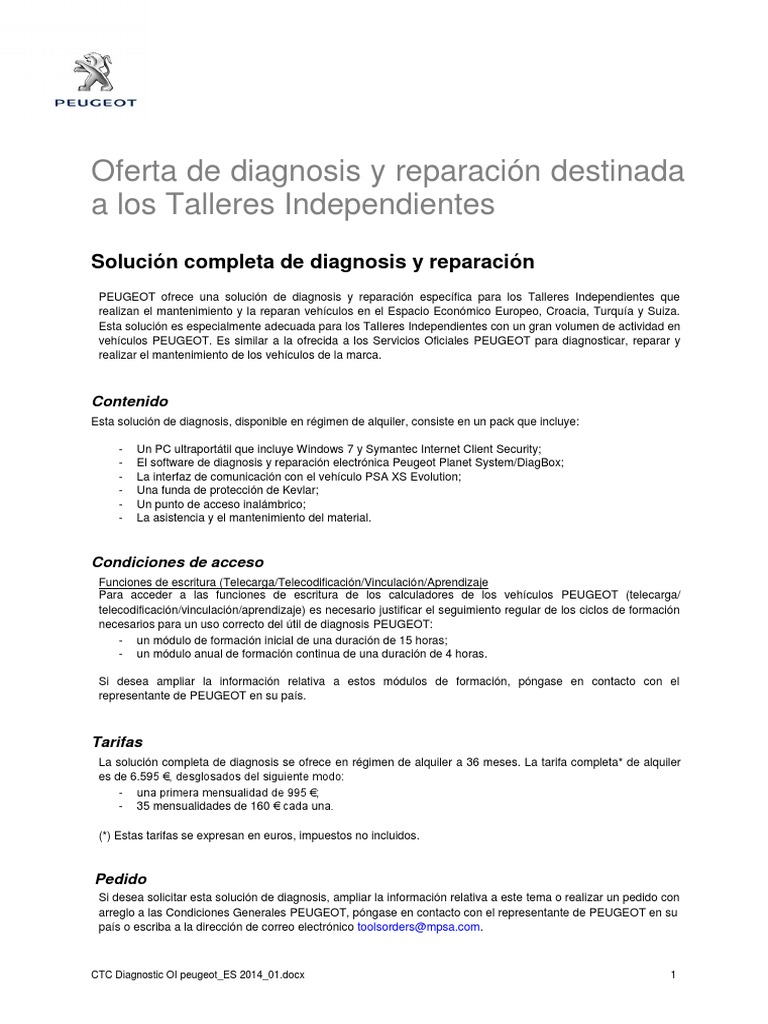 PEUGEOT

Oferta de diagnosis y reparación destinada a los Talleres Independientes

Solución completa de diagnosis y reparación

PEUGEOT ofrece una solución de diagnosis y reparación específica para los Talleres Independientes que realizan el mantenimiento y la reparan vehículos en el Espacio Económico Europeo, Croacia, Turquía y Suiza. Esta solución es especialmente adecuada para los Talleres Independientes con un gran volumen de actividad en vehículos PEUGEOT. Es similar a la ofrecida a los Servicios Oficiales PEUGEOT para diagnosticar, reparar y realizar el mantenimiento de los vehículos de la marca.

Contenido

Esta solución de diagnosis, disponible en régimen de alquiler, consiste en un pack que incluye:

- Un PC ultraportátil que incluye Windows 7 y Symantec Internet Client Security;
- El software de diagnosis y reparación electrónica Peugeot Planet System/DiagBox;
- La interfaz de comunicación con el vehículo PSA XS Evolution;
- Una funda de protección de Kevlar;
- Un punto de acceso inalámbrico;
- La asistencia y el mantenimiento del material.

Condiciones de acceso

Funciones de escritura (Telecarga/Telecodificación/Vinculación/Aprendizaje
Para acceder a las funciones de escritura de los calculadores de los vehículos PEUGEOT (telecarga/ telecodificación/vinculación/aprendizaje) es necesario justificar el seguimiento regular de los ciclos de formación necesarios para un uso correcto del útil de diagnosis PEUGEOT:
- un módulo de formación inicial de una duración de 15 horas;
- un módulo anual de formación continua de una duración de 4 horas.

Si desea ampliar la información relativa a estos módulos de formación, póngase en contacto con el representante de PEUGEOT en su país.

Tarifas

La solución completa de diagnosis se ofrece en régimen de alquiler a 36 meses. La tarifa completa* de alquiler es de 6.595 €, desglosados del siguiente modo:
- una primera mensualidad de 995 €;
- 35 mensualidades de 160 € cada una.

(*) Estas tarifas se expresan en euros, impuestos no incluidos.

Pedido

Si desea solicitar esta solución de diagnosis, ampliar la información relativa a este tema o realizar un pedido con arreglo a las Condiciones Generales PEUGEOT, póngase en contacto con el representante de PEUGEOT en su país o escriba a la dirección de correo electrónico toolsorders@mpsa.com.

CTC Diagnostic OI peugeot_ES 2014_01.docx

1